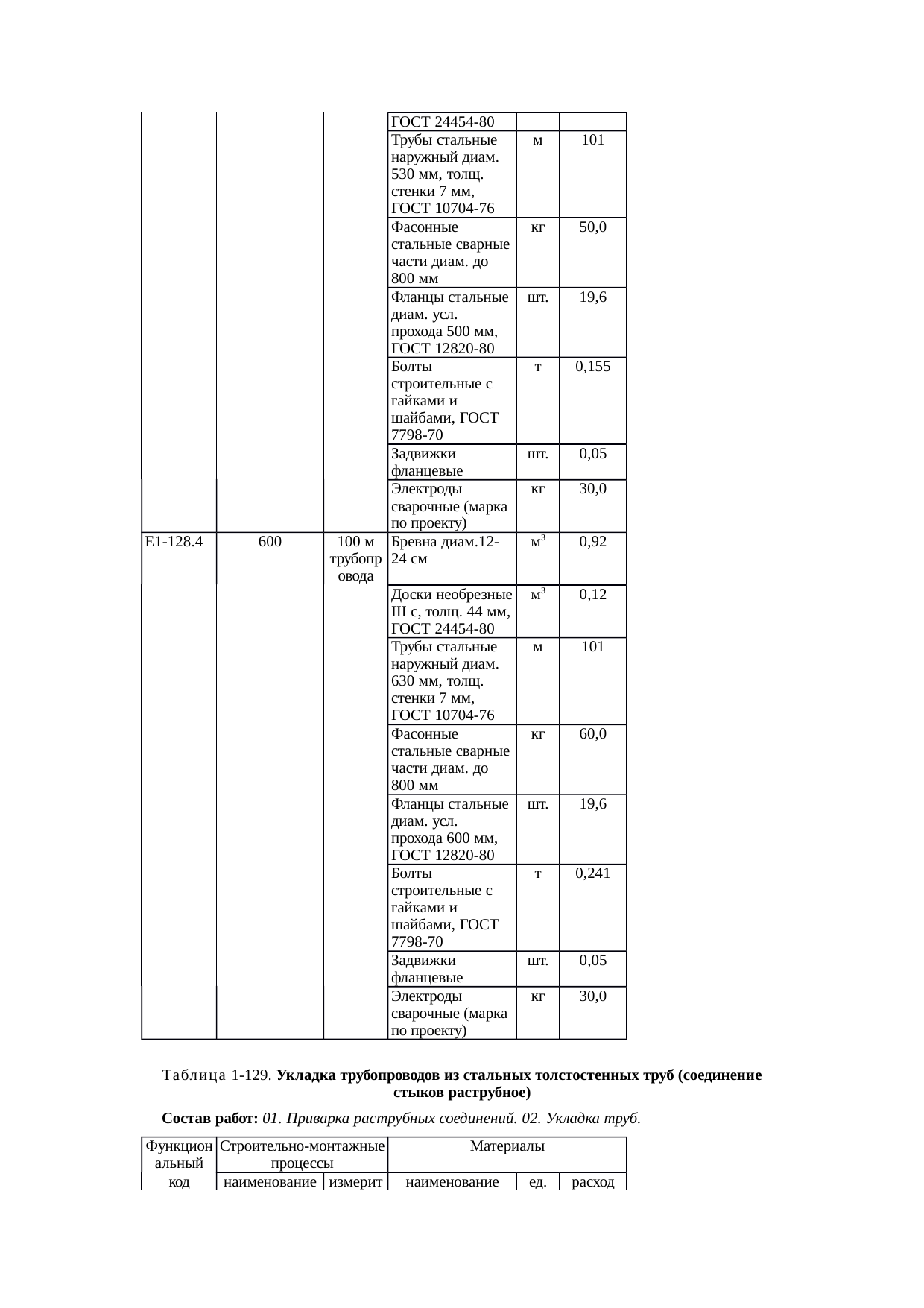 |  |  |  | ГОСТ 24454-80 |  |  |
|---|---|---|---|---|---|
|  |  |  | Трубы стальные наружный диам. 530 мм, толщ. стенки 7 мм, ГОСТ 10704-76 | м | 101 |
|  |  |  | Фасонные стальные сварные части диам. до 800 мм | кг | 50,0 |
|  |  |  | Фланцы стальные диам. усл. прохода 500 мм, ГОСТ 12820-80 | шт. | 19,6 |
|  |  |  | Болты строительные с гайками и шайбами, ГОСТ 7798-70 | т | 0,155 |
|  |  |  | Задвижки фланцевые | шт. | 0,05 |
|  |  |  | Электроды сварочные (марка по проекту) | кг | 30,0 |
| Е1-128.4 | 600 | 100 м трубопровода | Бревна диам.12-24 см | $м^3$ | 0,92 |
|  |  |  | Доски необрезные III с, толщ. 44 мм, ГОСТ 24454-80 | $м^3$ | 0,12 |
|  |  |  | Трубы стальные наружный диам. 630 мм, толщ. стенки 7 мм, ГОСТ 10704-76 | м | 101 |
|  |  |  | Фасонные стальные сварные части диам. до 800 мм | кг | 60,0 |
|  |  |  | Фланцы стальные диам. усл. прохода 600 мм, ГОСТ 12820-80 | шт. | 19,6 |
|  |  |  | Болты строительные с гайками и шайбами, ГОСТ 7798-70 | т | 0,241 |
|  |  |  | Задвижки фланцевые | шт. | 0,05 |
|  |  |  | Электроды сварочные (марка по проекту) | кг | 30,0 |

Таблица 1-129. Укладка трубопроводов из стальных толстостенных труб (соединение стыков раструбное)

Состав работ: 01. Приварка раструбных соединений. 02. Укладка труб.

| Функциональный код | Строительно-монтажные процессы |  | Материалы |  |  |
|---|---|---|---|---|---|
|  | наименование | измерит | наименование | ед. | расход |